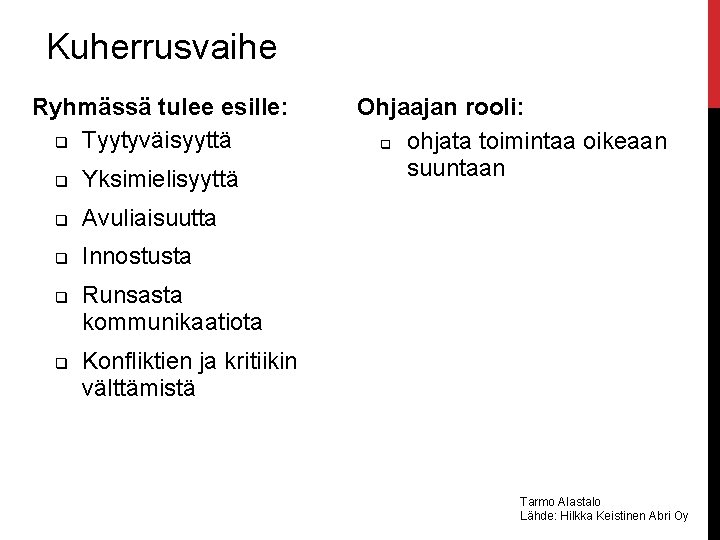 Kuherrusvaihe

Ryhmässä tulee esille:

- Tyytyväisyyttä
- Yksimielisyyttä
- Avuliaisuutta
- Innostusta
- Runsasta kommunikaatiota
- Konfliktien ja kritiikin välttämistä

Ohjaajan rooli:

- ohjata toimintaa oikeaan suuntaan

Tarmo Alastalo
Lähde: Hilkka Keistinen Abri Oy